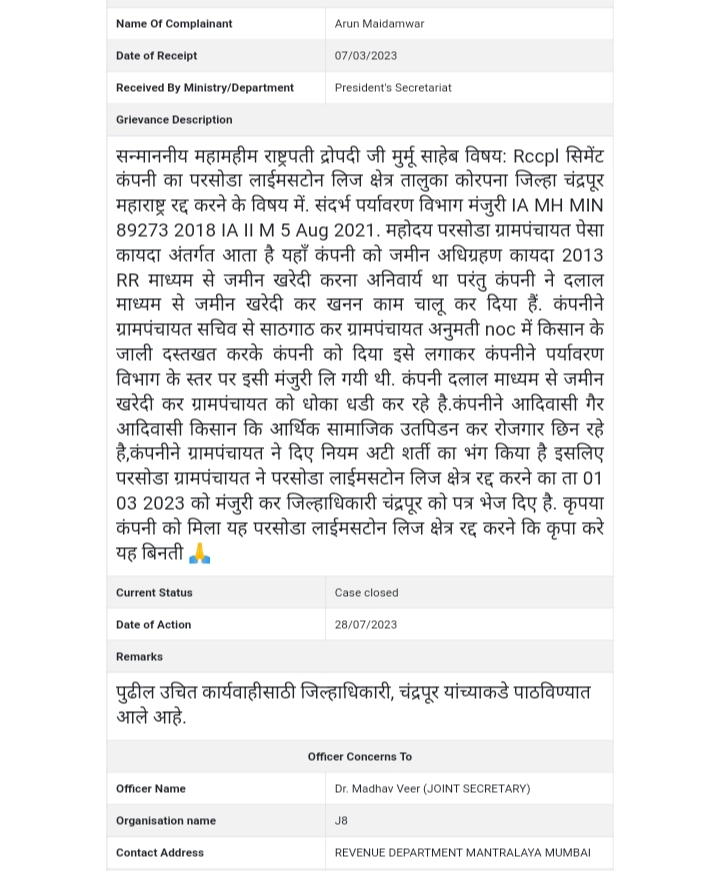 | Name Of Complainant | Arun Maidamwar |
|---|---|
| Date of Receipt | 07/03/2023 |
| Received By Ministry/Department | President's Secretariat |

Grievance Description

सन्माननीय महामहीम राष्ट्रपती द्रोपदी जी मुर्मू साहेब विषय: Rccpl सिमेंट कंपनी का परसोडा लाईमसटोन लिज क्षेत्र तालुका कोरपना जिल्हा चंद्रपूर महाराष्ट्र रद्द करने के विषय में. संदर्भ पर्यावरण विभाग मंजुरी IA MH MIN 89273 2018 IA II M 5 Aug 2021. महोदय परसोडा ग्रामपंचायत पेसा कायदा अंतर्गत आता है यहाँ कंपनी को जमीन अधिग्रहण कायदा 2013 RR माध्यम से जमीन खरेदी करना अनिवार्य था परंतु कंपनी ने दलाल माध्यम से जमीन खरेदी कर खनन काम चालू कर दिया हैं. कंपनीने ग्रामपंचायत सचिव से साठगाठ कर ग्रामपंचायत अनुमती noc में किसान के जाली दस्तखत करके कंपनी को दिया इसे लगाकर कंपनीने पर्यावरण विभाग के स्तर पर इसी मंजुरी लि गयी थी. कंपनी दलाल माध्यम से जमीन खरेदी कर ग्रामपंचायत को धोका धडी कर रहे है.कंपनीने आदिवासी गैर आदिवासी किसान कि आर्थिक सामाजिक उतपिडन कर रोजगार छिन रहे है,कंपनीने ग्रामपंचायत ने दिए नियम अटी शर्ती का भंग किया है इसलिए परसोडा ग्रामपंचायत ने परसोडा लाईमसटोन लिज क्षेत्र रद्द करने का ता 01 03 2023 को मंजुरी कर जिल्हाधिकारी चंद्रपूर को पत्र भेज दिए है. कृपया कंपनी को मिला यह परसोडा लाईमसटोन लिज क्षेत्र रद्द करने कि कृपा करे यह बिनती 🙏

| Current Status | Case closed |
|---|---|
| Date of Action | 28/07/2023 |

Remarks

पुढील उचित कार्यवाहीसाठी जिल्हाधिकारी, चंद्रपूर यांच्याकडे पाठविण्यात आले आहे.

Officer Concerns To

| Officer Name | Dr. Madhav Veer (JOINT SECRETARY) |
|---|---|
| Organisation name | J8 |
| Contact Address | REVENUE DEPARTMENT MANTRALAYA MUMBAI |